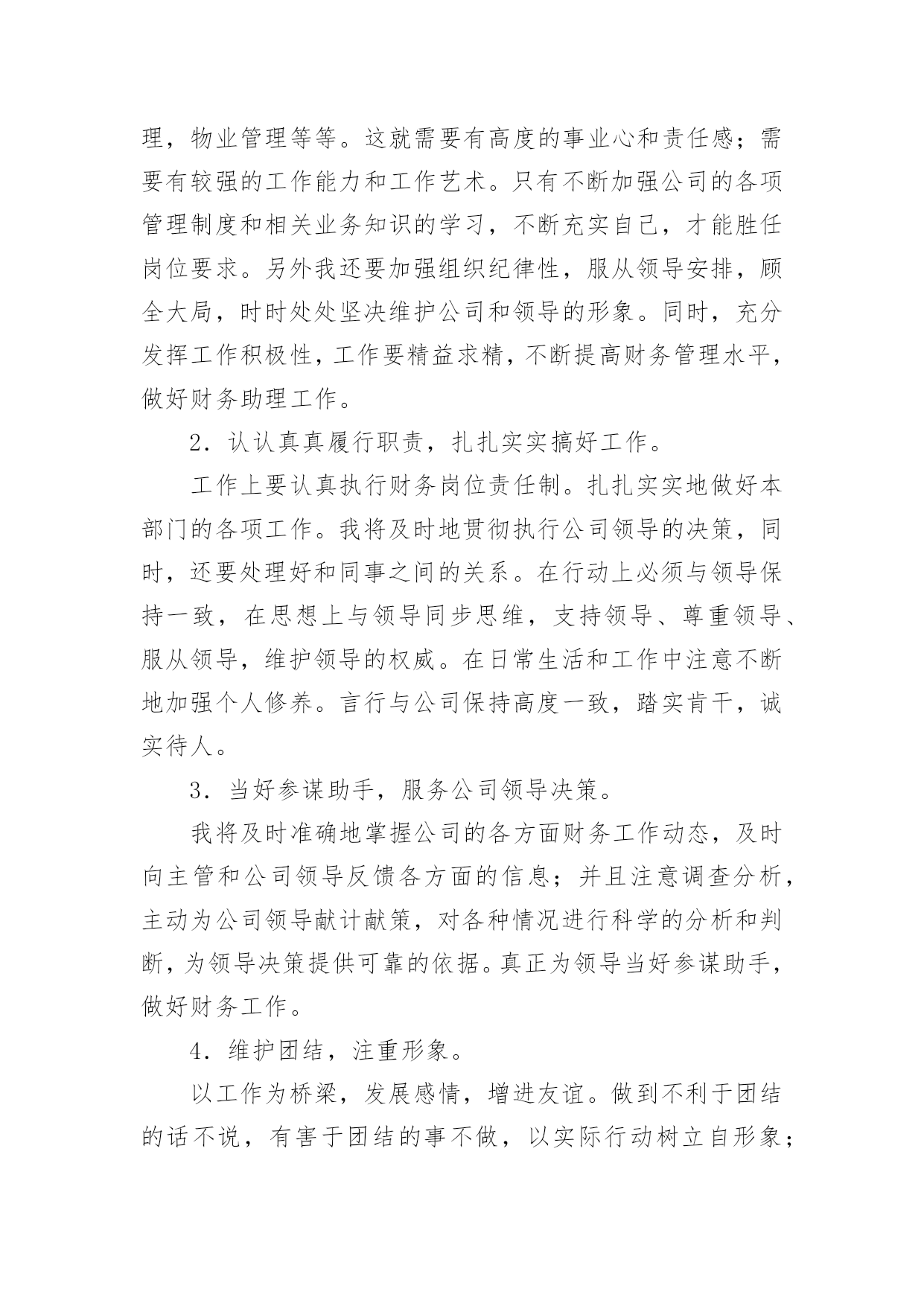 理，物业管理等等。这就需要有高度的事业心和责任感；需要有较强的工作能力和工作艺术。只有不断加强公司的各项管理制度和相关业务知识的学习，不断充实自己，才能胜任岗位要求。另外我还要加强组织纪律性，服从领导安排，顾全大局，时时处处坚决维护公司和领导的形象。同时，充分发挥工作积极性，工作要精益求精，不断提高财务管理水平，做好财务助理工作。

2．认认真真履行职责，扎扎实实搞好工作。

工作上要认真执行财务岗位责任制。扎扎实实地做好本部门的各项工作。我将及时地贯彻执行公司领导的决策，同时，还要处理好和同事之间的关系。在行动上必须与领导保持一致，在思想上与领导同步思维，支持领导、尊重领导、服从领导，维护领导的权威。在日常生活和工作中注意不断地加强个人修养。言行与公司保持高度一致，踏实肯干，诚实待人。

3．当好参谋助手，服务公司领导决策。

我将及时准确地掌握公司的各方面财务工作动态，及时向主管和公司领导反馈各方面的信息；并且注意调查分析，主动为公司领导献计献策，对各种情况进行科学的分析和判断，为领导决策提供可靠的依据。真正为领导当好参谋助手，做好财务工作。

4．维护团结，注重形象。

以工作为桥梁，发展感情，增进友谊。做到不利于团结的话不说，有害于团结的事不做，以实际行动树立自形象；